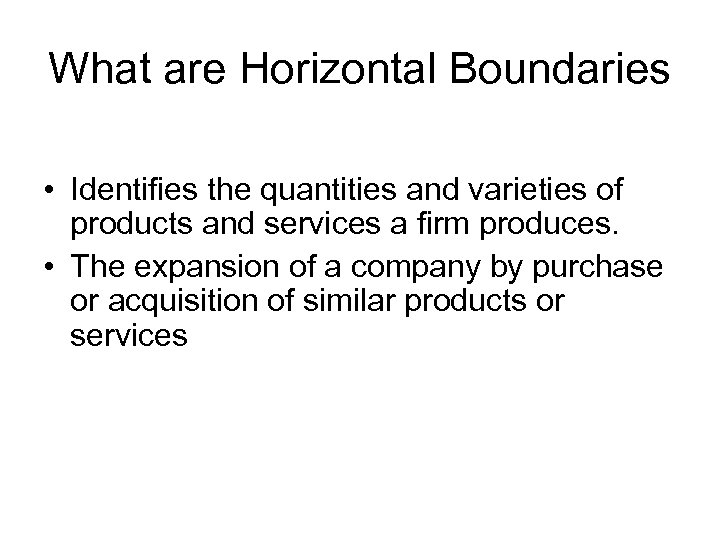 What are Horizontal Boundaries

• Identifies the quantities and varieties of products and services a firm produces.
• The expansion of a company by purchase or acquisition of similar products or services